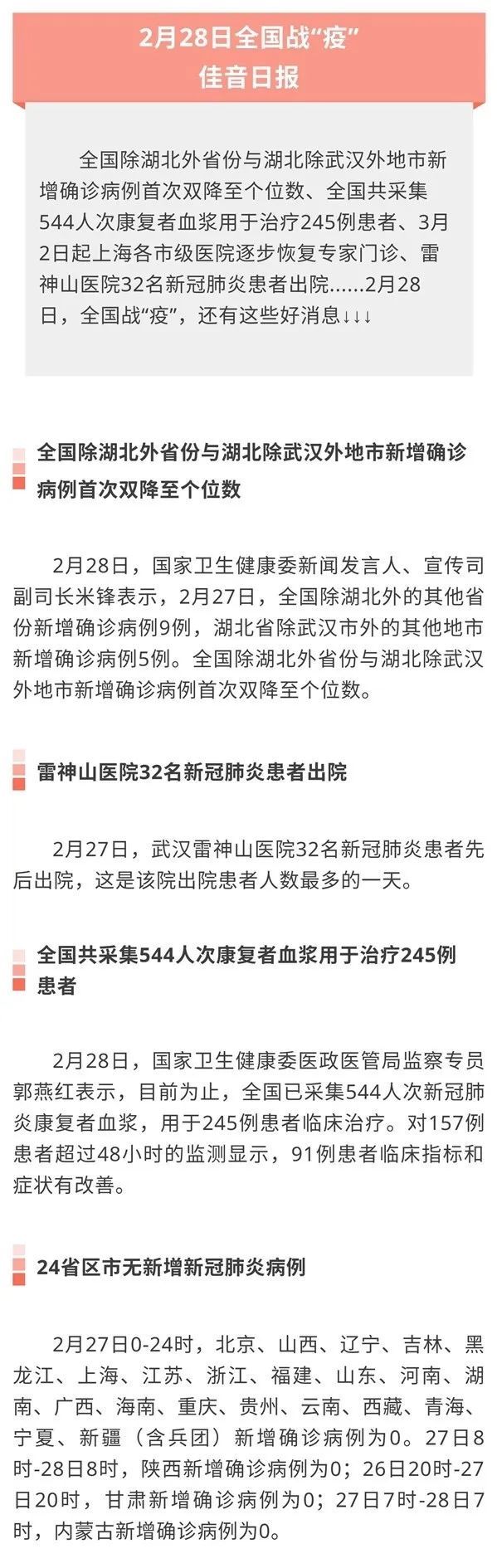 2月28日全国战“疫”
佳音日报

全国除湖北外省份与湖北除武汉外地市新增确诊病例首次双降至个位数、全国共采集544人次康复者血浆用于治疗245例患者、3月2日起上海各市级医院逐步恢复专家门诊、雷神山医院32名新冠肺炎患者出院......2月28日，全国战“疫”，还有这些好消息↓↓↓

全国除湖北外省份与湖北除武汉外地市新增确诊病例首次双降至个位数

2月28日，国家卫生健康委新闻发言人、宣传司副司长米锋表示，2月27日，全国除湖北外的其他省份新增确诊病例9例，湖北省除武汉市外的其他地市新增确诊病例5例。全国除湖北外省份与湖北除武汉外地市新增确诊病例首次双降至个位数。

雷神山医院32名新冠肺炎患者出院

2月27日，武汉雷神山医院32名新冠肺炎患者先后出院，这是该院出院患者人数最多的一天。

全国共采集544人次康复者血浆用于治疗245例患者

2月28日，国家卫生健康委医政医管局监察专员郭燕红表示，目前为止，全国已采集544人次新冠肺炎康复者血浆，用于245例患者临床治疗。对157例患者超过48小时的监测显示，91例患者临床指标和症状有改善。

24省区市无新增新冠肺炎病例

2月27日0-24时，北京、山西、辽宁、吉林、黑龙江、上海、江苏、浙江、福建、山东、河南、湖南、广西、海南、重庆、贵州、云南、西藏、青海、宁夏、新疆（含兵团）新增确诊病例为0。27日8时-28日8时，陕西新增确诊病例为0；26日20时-27日20时，甘肃新增确诊病例为0；27日7时-28日7时，内蒙古新增确诊病例为0。